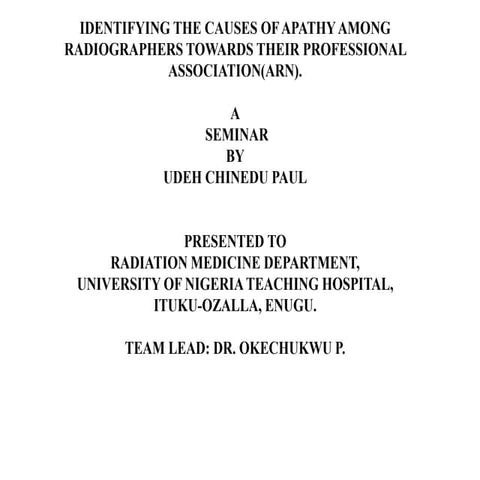 IDENTIFYING THE CAUSES OF APATHY AMONG RADIOGRAPHERS TOWARDS THEIR PROFESSIONAL ASSOCIATION(ARN).

A
SEMINAR
BY
UDEH CHINEDU PAUL

PRESENTED TO
RADIATION MEDICINE DEPARTMENT,
UNIVERSITY OF NIGERIA TEACHING HOSPITAL,
ITUKU-OZALLA, ENUGU.

TEAM LEAD: DR. OKECHUKWU P.